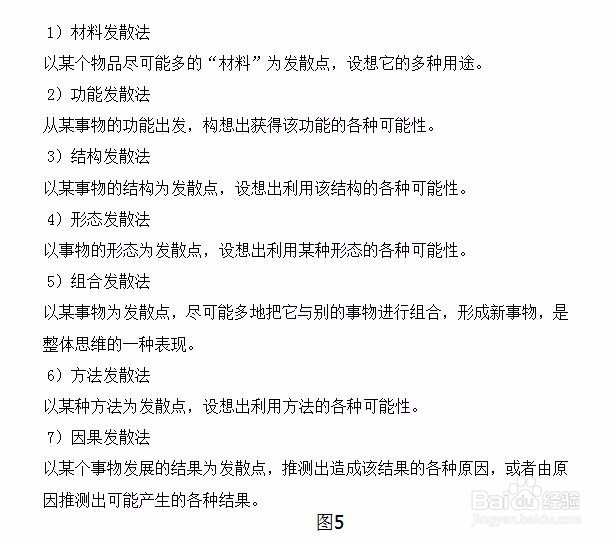 1）材料发散法

以某个物品尽可能多的“材料”为发散点，设想它的多种用途。

2）功能发散法

从某事物的功能出发，构想出获得该功能的各种可能性。

3）结构发散法

以某事物的结构为发散点，设想出利用该结构的各种可能性。

4）形态发散法

以事物的形态为发散点，设想出利用某种形态的各种可能性。

5）组合发散法

以某事物为发散点，尽可能多地把它与别的事物进行组合，形成新事物，是整体思维的一种表现。

6）方法发散法

以某种方法为发散点，设想出利用方法的各种可能性。

7）因果发散法

以某个事物发展的结果为发散点，推测出造成该结果的各种原因，或者由原因推测出可能产生的各种结果。

图5

Baidu经验
jingyan.baidu.com